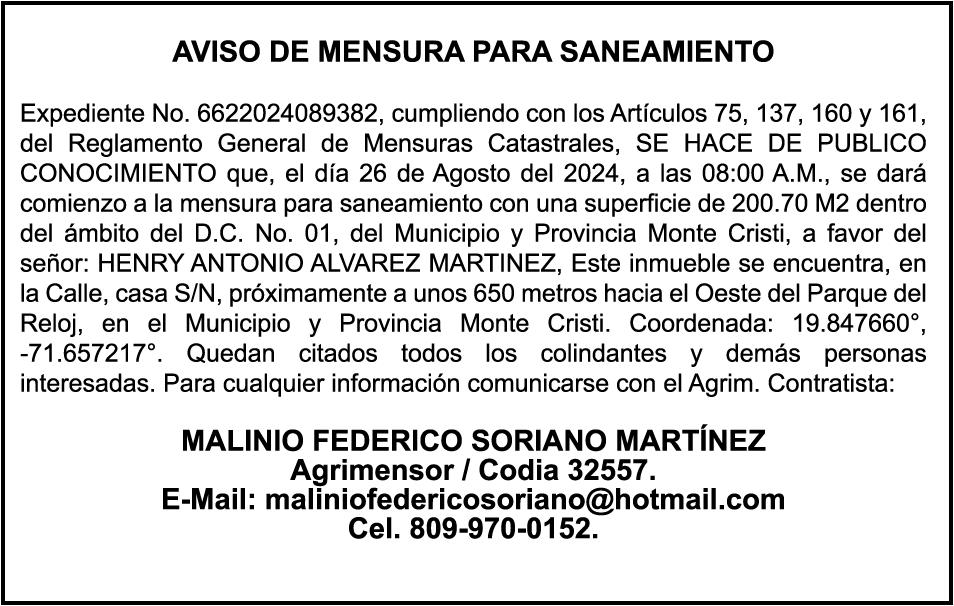 AVISO DE MENSURA PARA SANEAMIENTO

Expediente No. 6622024089382, cumpliendo con los Artículos 75, 137, 160 y 161, del Reglamento General de Mensuras Catastrales, SE HACE DE PUBLICO CONOCIMIENTO que, el día 26 de Agosto del 2024, a las 08:00 A.M., se dará comienzo a la mensura para saneamiento con una superficie de 200.70 M2 dentro del ámbito del D.C. No. 01, del Municipio y Provincia Monte Cristi, a favor del señor: HENRY ANTONIO ALVAREZ MARTINEZ, Este inmueble se encuentra, en la Calle, casa S/N, próximamente a unos 650 metros hacia el Oeste del Parque del Reloj, en el Municipio y Provincia Monte Cristi. Coordenada: 19.847660°, -71.657217°. Quedan citados todos los colindantes y demás personas interesadas. Para cualquier información comunicarse con el Agrim. Contratista:

MALINIO FEDERICO SORIANO MARTÍNEZ
Agrimensor / Codia 32557.
E-Mail: maliniofedericosoriano@hotmail.com
Cel. 809-970-0152.